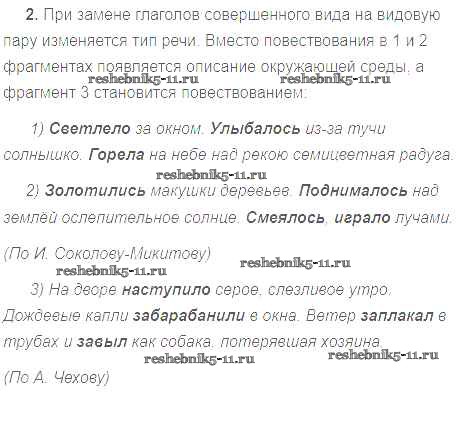 2. При замене глаголов совершенного вида на видовую пару изменяется тип речи. Вместо повествования в 1 и 2 фрагментах появляется описание окружающей среды, а фрагмент 3 становится повествованием:

1) Светлело за окном. Улыбалось из-за тучи солнышко. Горела на небе над рекою семицветная радуга.

2) Золотились макушки деревьев. Поднималось над землёй ослепительное солнце. Смеялось, играло лучами.

(По И. Соколову-Микитову)

3) На дворе наступило серое, слезливое утро. Дождевые капли забарабанили в окна. Ветер заплакал в трубах и завыл как собака, потерявшая хозяина.

(По А. Чехову)

reshebnik5-11.ru